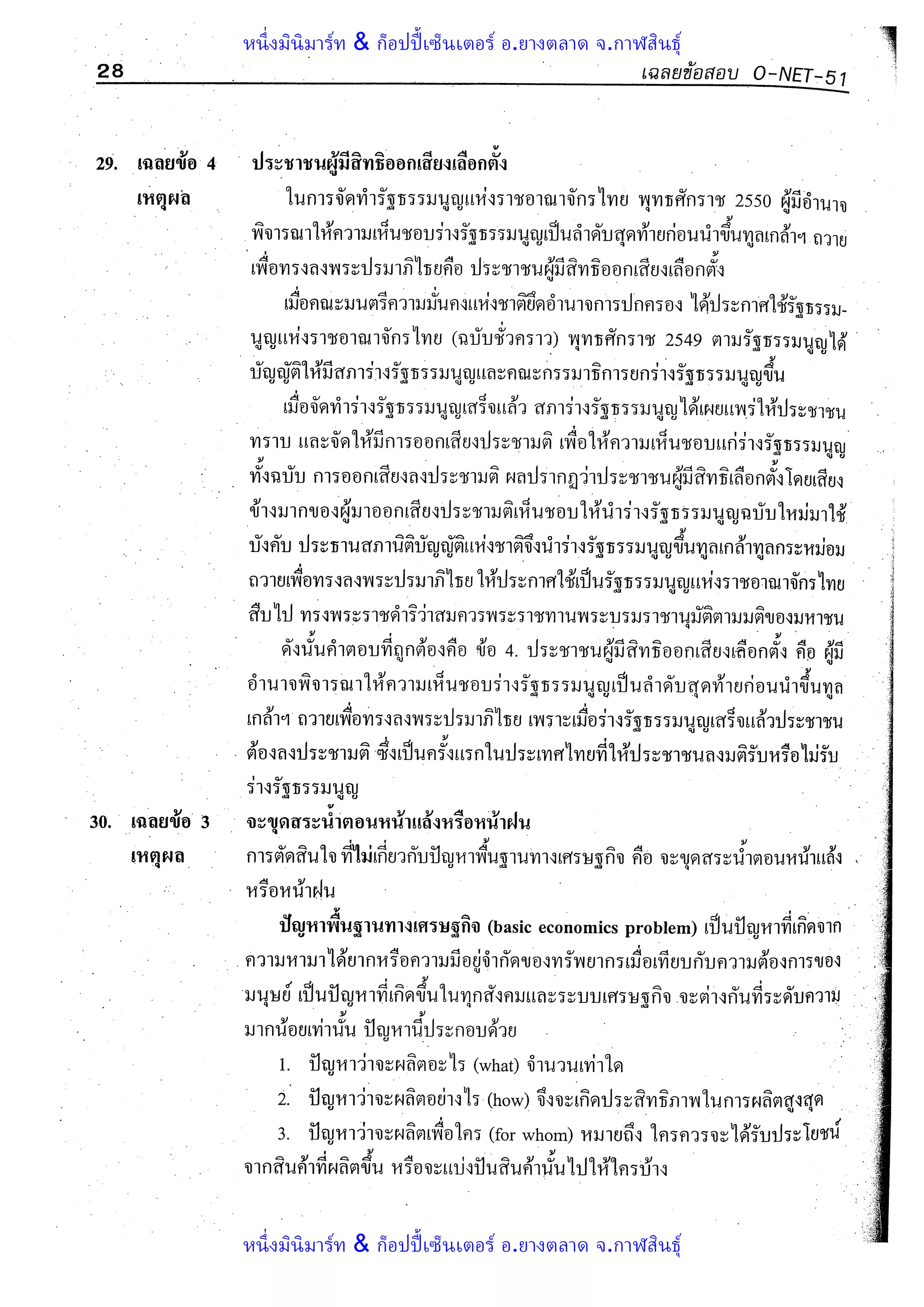 หนึ่งมินิมาร์ท & ก็อปปี้เซ็นเตอร์ อ.ยางตลาด จ.กาฬสินธุ์

28

เฉลยข้อสอบ O-NET-51

29. เฉลยข้อ 4 ประชาชนผู้มีสิทธิออกเสียงเลือกตั้ง

เหตุผล ในการจัดทำรัฐธรรมนูญแห่งราชอาณาจักรไทย พุทธศักราช 2550 ผู้มีอำนาจพิจารณาให้ความเห็นชอบร่างรัฐธรรมนูญเป็นลำดับสุดท้ายก่อนนำขึ้นทูลเกล้าฯ ถวายเพื่อทรงลงพระปรมาภิไธยคือ ประชาชนผู้มีสิทธิออกเสียงเลือกตั้ง

เมื่อคณะมนตรีความมั่นคงแห่งชาติยึดอำนาจการปกครอง ได้ประกาศใช้รัฐธรรมนูญแห่งราชอาณาจักรไทย (ฉบับชั่วคราว) พุทธศักราช 2549 ตามรัฐธรรมนูญได้บัญญัติให้มีสภาร่างรัฐธรรมนูญและคณะกรรมาธิการยกร่างรัฐธรรมนูญขึ้น

เมื่อจัดทำร่างรัฐธรรมนูญเสร็จแล้ว สภาร่างรัฐธรรมนูญได้เผยแพร่ให้ประชาชนทราบ และจัดให้มีการออกเสียงประชามติ เพื่อให้ความเห็นชอบแก่ร่างรัฐธรรมนูญทั้งฉบับ การออกเสียงลงประชามติ ผลปรากฏว่าประชาชนผู้มีสิทธิเลือกตั้งโดยเสียงข้างมากของผู้มาออกเสียงประชามติเห็นชอบให้นำร่างรัฐธรรมนูญฉบับใหม่มาใช้บังคับ ประธานสภานิติบัญญัติแห่งชาติจึงนำร่างรัฐธรรมนูญขึ้นทูลเกล้าทูลกระหม่อมถวายเพื่อทรงลงพระปรมาภิไธย ให้ประกาศใช้เป็นรัฐธรรมนูญแห่งราชอาณาจักรไทยสืบไป ทรงพระราชดำริว่าสมควรพระราชทานพระบรมราชานุมัติตามมติของมหาชน

ดังนั้นคำตอบที่ถูกต้องคือ ข้อ 4. ประชาชนผู้มีสิทธิออกเสียงเลือกตั้ง คือ ผู้มีอำนาจพิจารณาให้ความเห็นชอบร่างรัฐธรรมนูญเป็นลำดับสุดท้ายก่อนนำขึ้นทูลเกล้าฯ ถวายเพื่อทรงลงพระปรมาภิไธย เพราะเมื่อร่างรัฐธรรมนูญเสร็จแล้วประชาชนต้องลงประชามติ ซึ่งเป็นครั้งแรกในประเทศไทยที่ให้ประชาชนลงมติรับหรือไม่รับร่างรัฐธรรมนูญ

30. เฉลยข้อ 3 จะขุดสระน้ำตอนหน้าแล้งหรือหน้าฝน

เหตุผล การตัดสินใจ ที่ไม่เกี่ยวกับปัญหาพื้นฐานทางเศรษฐกิจ คือ จะขุดสระน้ำตอนหน้าแล้งหรือหน้าฝน

ปัญหาพื้นฐานทางเศรษฐกิจ (basic economics problem) เป็นปัญหาที่เกิดจากความหามาได้ยากหรือความมีอยู่จำกัดของทรัพยากรเมื่อเทียบกับความต้องการของมนุษย์ เป็นปัญหาที่เกิดขึ้นในทุกสังคมและระบบเศรษฐกิจ จะต่างกันที่ระดับความมากน้อยเท่านั้น ปัญหานี้ประกอบด้วย

1. ปัญหาว่าจะผลิตอะไร (what) จำนวนเท่าใด

2. ปัญหาว่าจะผลิตอย่างไร (how) จึงจะเกิดประสิทธิภาพในการผลิตสูงสุด

3. ปัญหาว่าจะผลิตเพื่อใคร (for whom) หมายถึง ใครควรจะได้รับประโยชน์จากสินค้าที่ผลิตขึ้น หรือจะแบ่งปันสินค้านั้นไปให้ใครบ้าง

หนึ่งมินิมาร์ท & ก็อปปี้เซ็นเตอร์ อ.ยางตลาด จ.กาฬสินธุ์